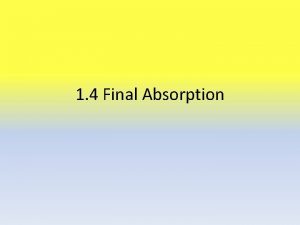 1.4 Final Absorption